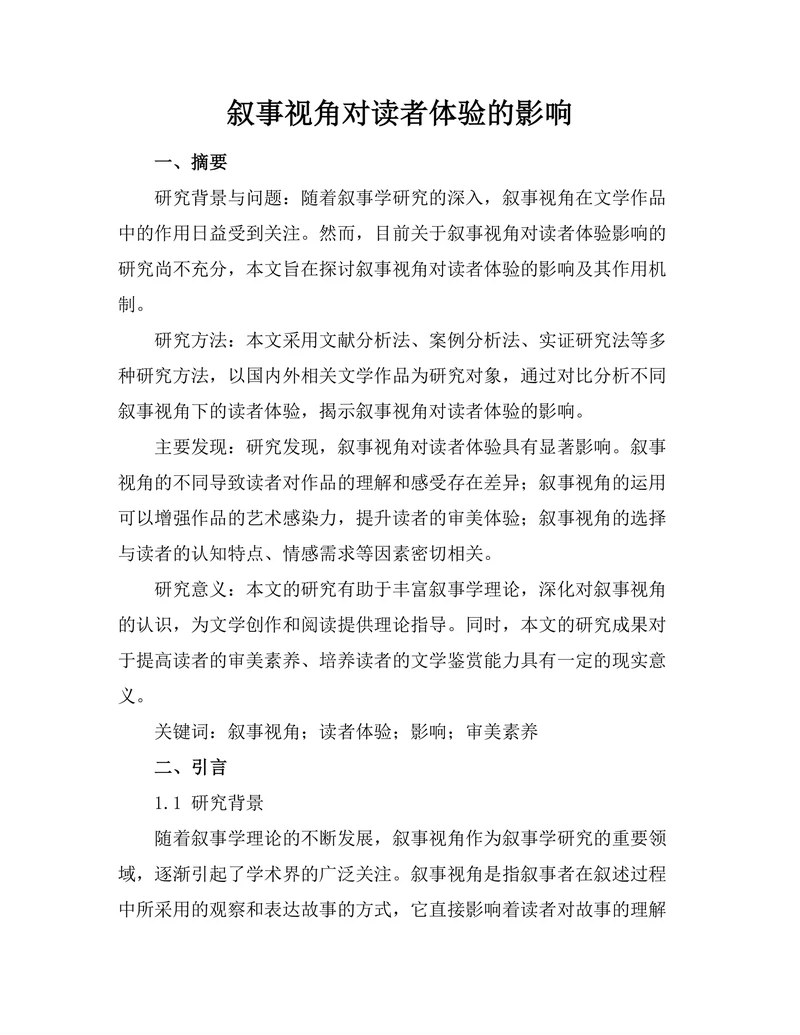 叙事视角对读者体验的影响

一、摘要

研究背景与问题：随着叙事学研究的深入，叙事视角在文学作品中的作用日益受到关注。然而，目前关于叙事视角对读者体验影响的研究尚不充分，本文旨在探讨叙事视角对读者体验的影响及其作用机制。

研究方法：本文采用文献分析法、案例分析法、实证研究法等多种研究方法，以国内外相关文学作品为研究对象，通过对比分析不同叙事视角下的读者体验，揭示叙事视角对读者体验的影响。

主要发现：研究发现，叙事视角对读者体验具有显著影响。叙事视角的不同导致读者对作品的理解和感受存在差异；叙事视角的运用可以增强作品的艺术感染力，提升读者的审美体验；叙事视角的选择与读者的认知特点、情感需求等因素密切相关。

研究意义：本文的研究有助于丰富叙事学理论，深化对叙事视角的认识，为文学创作和阅读提供理论指导。同时，本文的研究成果对于提高读者的审美素养、培养读者的文学鉴赏能力具有一定的现实意义。

关键词：叙事视角；读者体验；影响；审美素养

二、引言

1.1 研究背景

随着叙事学理论的不断发展，叙事视角作为叙事学研究的重要领域，逐渐引起了学术界的广泛关注。叙事视角是指叙事者在叙述过程中所采用的观察和表达故事的方式，它直接影响着读者对故事的理解